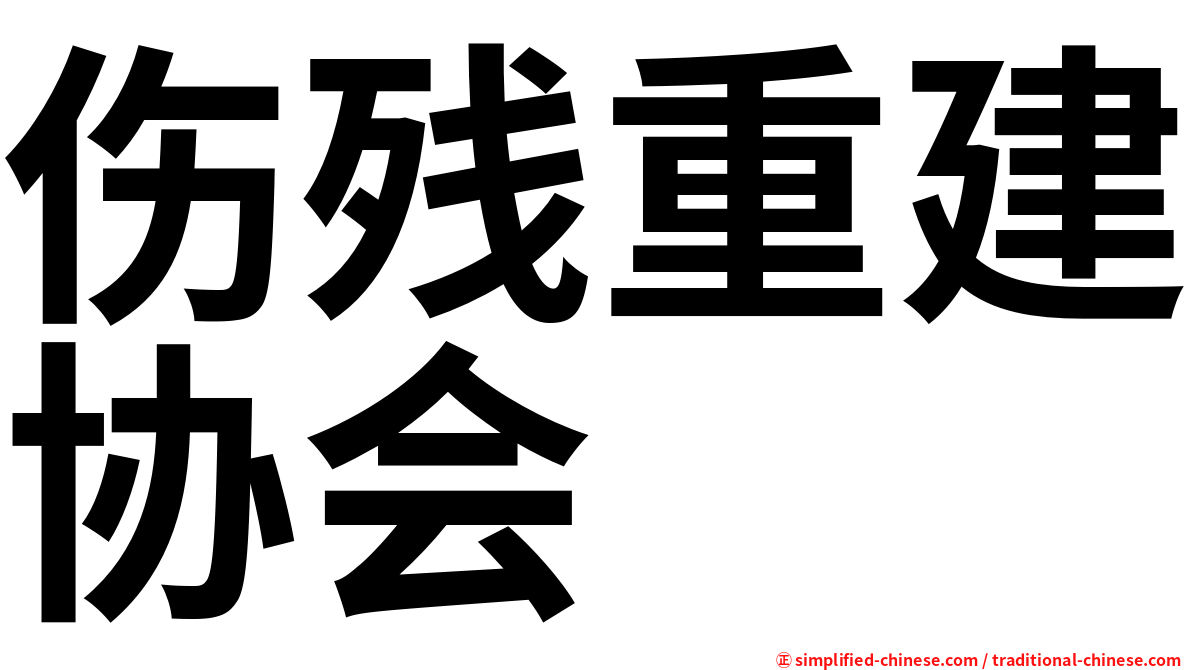 伤残重建协会

㊣ simplified-chinese.com / traditional-chinese.com